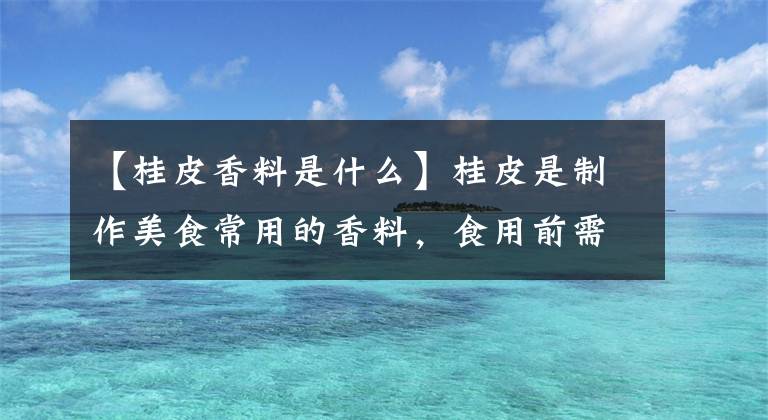 【桂皮香料是什么】桂皮是制作美食常用的香料，食用前需